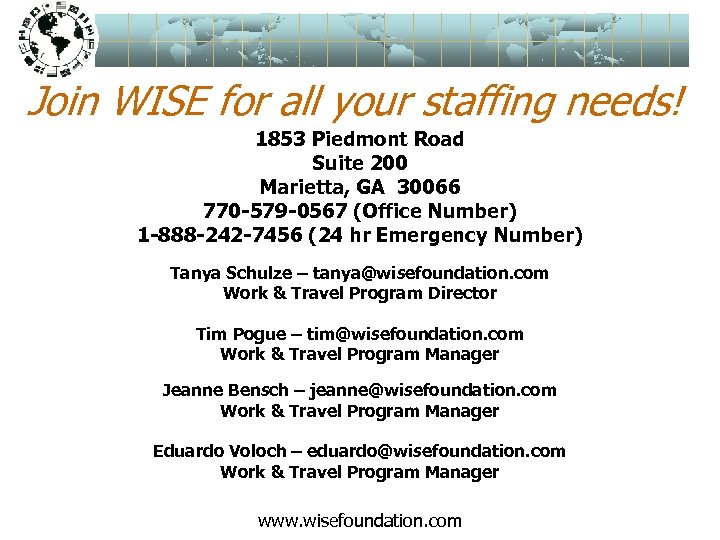 Join WISE for all your staffing needs!

1853 Piedmont Road
Suite 200
Marietta, GA 30066
770-579-0567 (Office Number)
1-888-242-7456 (24 hr Emergency Number)

Tanya Schulze – tanya@wisefoundation.com
Work & Travel Program Director

Tim Pogue – tim@wisefoundation.com
Work & Travel Program Manager

Jeanne Bensch – jeanne@wisefoundation.com
Work & Travel Program Manager

Eduardo Voloch – eduardo@wisefoundation.com
Work & Travel Program Manager

www.wisefoundation.com